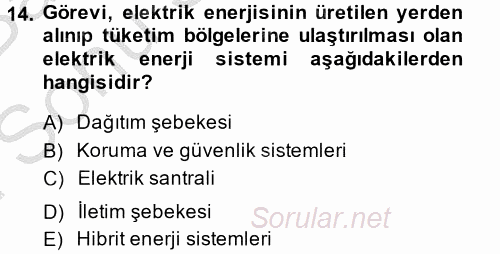 14. Görevi, elektrik enerjisinin üretilen yerden alınıp tüketim bölgelerine ulaştırılması olan elektrik enerji sistemi aşağıdakilerden hangisidir?

A) Dağıtım şebekesi
B) Koruma ve güvenlik sistemleri
C) Elektrik santrali
D) İletim şebekesi
E) Hibrit enerji sistemleri

Sorular.net